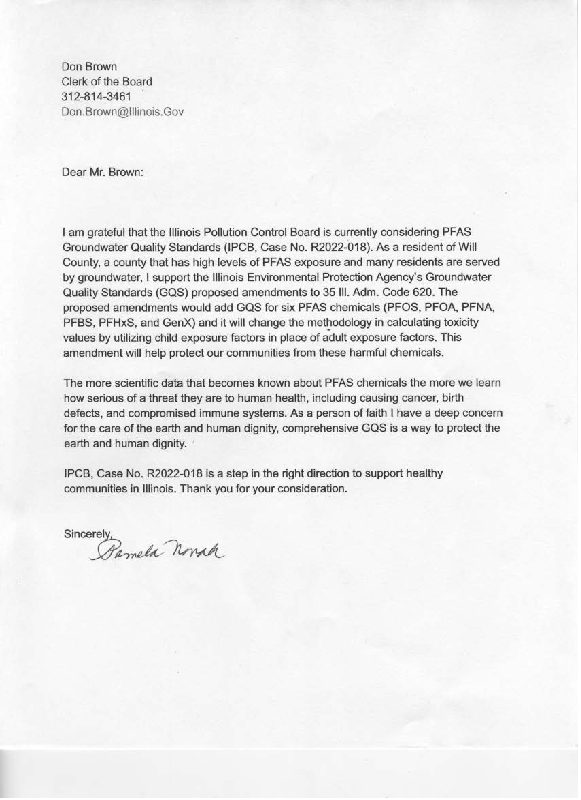 Don Brown
Clerk of the Board
312-814-3461
Don.Brown@Illinois.Gov

Dear Mr. Brown:

I am grateful that the Illinois Pollution Control Board is currently considering PFAS Groundwater Quality Standards (IPCB, Case No. R2022-018). As a resident of Will County, a county that has high levels of PFAS exposure and many residents are served by groundwater, I support the Illinois Environmental Protection Agency's Groundwater Quality Standards (GQS) proposed amendments to 35 Ill. Adm. Code 620. The proposed amendments would add GQS for six PFAS chemicals (PFOS, PFOA, PFNA, PFBS, PFHxS, and GenX) and it will change the methodology in calculating toxicity values by utilizing child exposure factors in place of adult exposure factors. This amendment will help protect our communities from these harmful chemicals.

The more scientific data that becomes known about PFAS chemicals the more we learn how serious of a threat they are to human health, including causing cancer, birth defects, and compromised immune systems. As a person of faith I have a deep concern for the care of the earth and human dignity, comprehensive GQS is a way to protect the earth and human dignity.

IPCB, Case No. R2022-018 is a step in the right direction to support healthy communities in Illinois. Thank you for your consideration.

Sincerely,
Pamela Novak